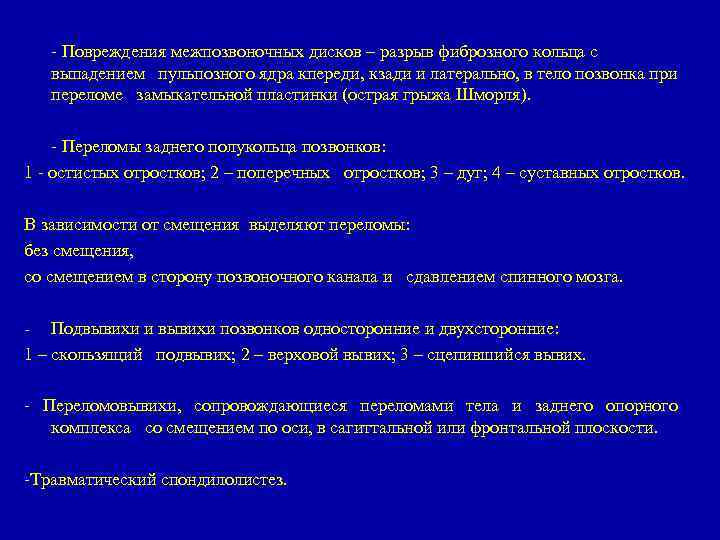 - Повреждения межпозвоночных дисков – разрыв фиброзного кольца с выпадением пульпозного ядра кпереди, кзади и латерально, в тело позвонка при переломе замыкательной пластинки (острая грыжа Шморля).

- Переломы заднего полукольца позвонков:
1 - остистых отростков; 2 – поперечных отростков; 3 – дуг; 4 – суставных отростков.

В зависимости от смещения выделяют переломы:
без смещения,
со смещением в сторону позвоночного канала и сдавлением спинного мозга.

- Подвывихи и вывихи позвонков односторонние и двухсторонние:
1 – скользящий подвывих; 2 – верховой вывих; 3 – сцепившийся вывих.

- Переломовывихи, сопровождающиеся переломами тела и заднего опорного комплекса со смещением по оси, в сагиттальной или фронтальной плоскости.

-Травматический спондилолистез.